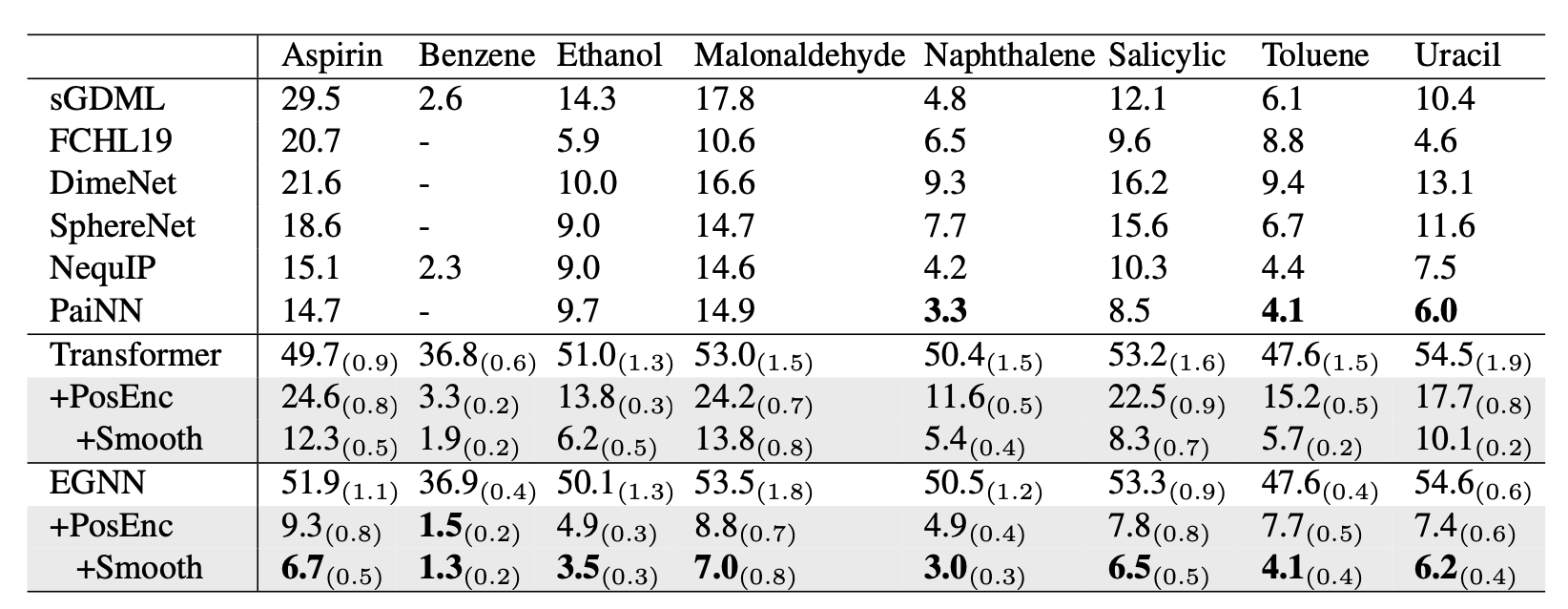 | | Aspirin | Benzene | Ethanol | Malonaldehyde | Naphthalene | Salicylic | Toluene | Uracil |
|---|---|---|---|---|---|---|---|---|
| sGDML | 29.5 | 2.6 | 14.3 | 17.8 | 4.8 | 12.1 | 6.1 | 10.4 |
| FCHL19 | 20.7 | - | 5.9 | 10.6 | 6.5 | 9.6 | 8.8 | 4.6 |
| DimeNet | 21.6 | - | 10.0 | 16.6 | 9.3 | 16.2 | 9.4 | 13.1 |
| SphereNet | 18.6 | - | 9.0 | 14.7 | 7.7 | 15.6 | 6.7 | 11.6 |
| NequIP | 15.1 | 2.3 | 9.0 | 14.6 | 4.2 | 10.3 | 4.4 | 7.5 |
| PaiNN | 14.7 | - | 9.7 | 14.9 | **3.3** | 8.5 | **4.1** | **6.0** |
| Transformer | $49.7_{(0.9)}$ | $36.8_{(0.6)}$ | $51.0_{(1.3)}$ | $53.0_{(1.5)}$ | $50.4_{(1.5)}$ | $53.2_{(1.6)}$ | $47.6_{(1.5)}$ | $54.5_{(1.9)}$ |
| +PosEnc | $24.6_{(0.8)}$ | $3.3_{(0.2)}$ | $13.8_{(0.3)}$ | $24.2_{(0.7)}$ | $11.6_{(0.5)}$ | $22.5_{(0.9)}$ | $15.2_{(0.5)}$ | $17.7_{(0.8)}$ |
| +Smooth | $12.3_{(0.5)}$ | $1.9_{(0.2)}$ | $6.2_{(0.5)}$ | $13.8_{(0.8)}$ | $5.4_{(0.4)}$ | $8.3_{(0.7)}$ | $5.7_{(0.2)}$ | $10.1_{(0.2)}$ |
| EGNN | $51.9_{(1.1)}$ | $36.9_{(0.4)}$ | $50.1_{(1.3)}$ | $53.5_{(1.8)}$ | $50.5_{(1.2)}$ | $53.3_{(0.9)}$ | $47.6_{(0.4)}$ | $54.6_{(0.6)}$ |
| +PosEnc | $9.3_{(0.8)}$ | $\mathbf{1.5}_{(0.2)}$ | $4.9_{(0.3)}$ | $8.8_{(0.7)}$ | $4.9_{(0.4)}$ | $7.8_{(0.8)}$ | $7.7_{(0.5)}$ | $7.4_{(0.6)}$ |
| +Smooth | $\mathbf{6.7}_{(0.5)}$ | $\mathbf{1.3}_{(0.2)}$ | $\mathbf{3.5}_{(0.3)}$ | $\mathbf{7.0}_{(0.8)}$ | $\mathbf{3.0}_{(0.3)}$ | $\mathbf{6.5}_{(0.5)}$ | $\mathbf{4.1}_{(0.4)}$ | $\mathbf{6.2}_{(0.4)}$ |